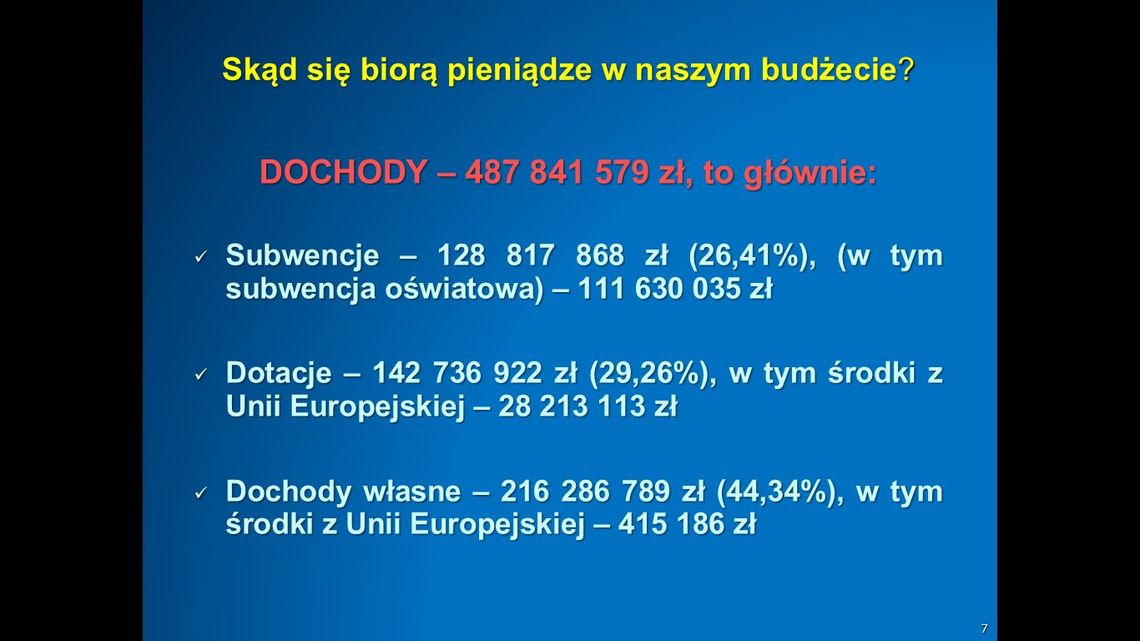 Skąd się biorą pieniądze w naszym budżecie?

DOCHODY – 487 841 579 zł, to głównie:

✓ Subwencje – 128 817 868 zł (26,41%), (w tym subwencja oświatowa) – 111 630 035 zł

✓ Dotacje – 142 736 922 zł (29,26%), w tym środki z Unii Europejskiej – 28 213 113 zł

✓ Dochody własne – 216 286 789 zł (44,34%), w tym środki z Unii Europejskiej – 415 186 zł

7